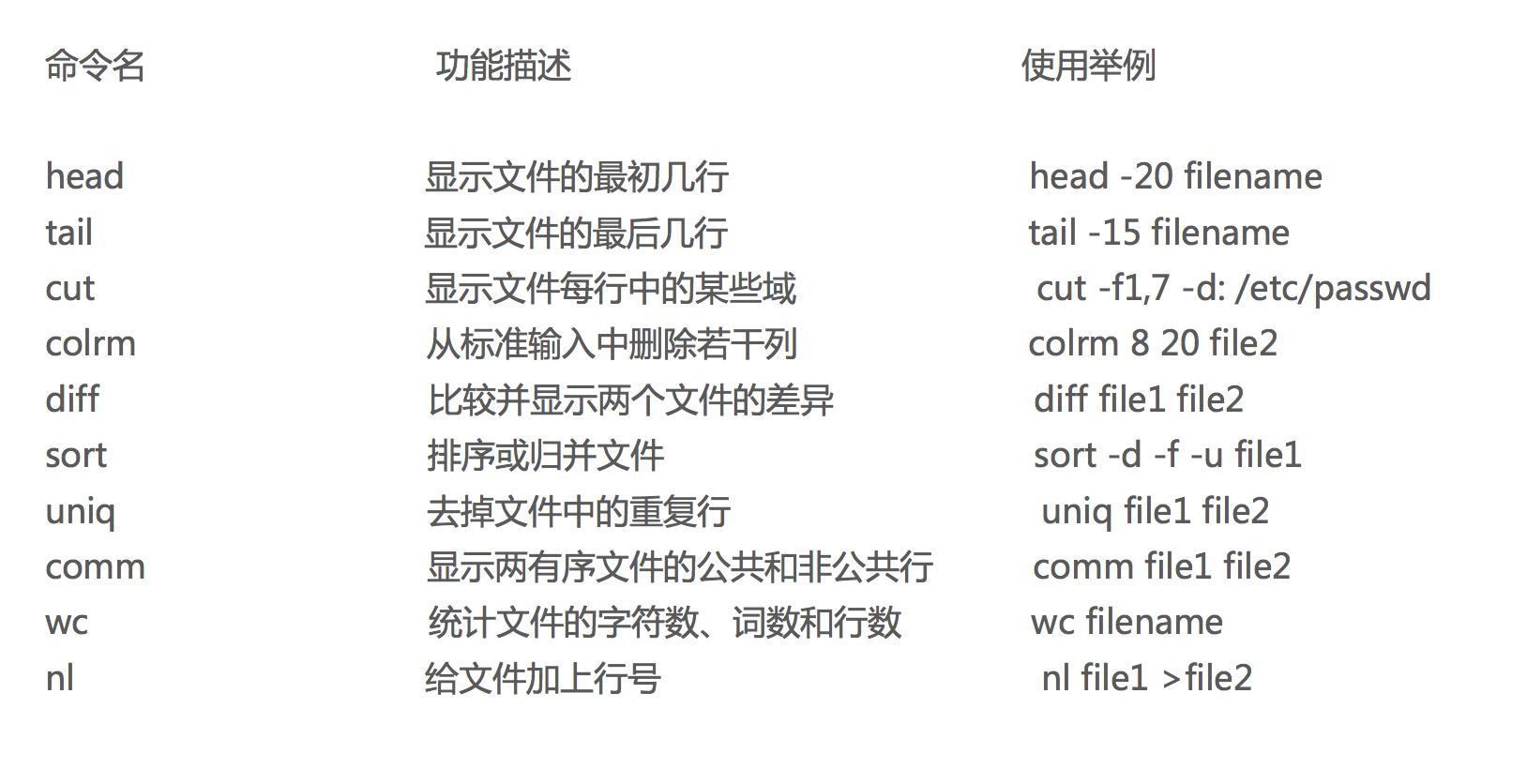 | 命令名 | 功能描述 | 使用举例 |
|---|---|---|
| head | 显示文件的最初几行 | head -20 filename |
| tail | 显示文件的最后几行 | tail -15 filename |
| cut | 显示文件每行中的某些域 | cut -f1,7 -d: /etc/passwd |
| colrm | 从标准输入中删除若干列 | colrm 8 20 file2 |
| diff | 比较并显示两个文件的差异 | diff file1 file2 |
| sort | 排序或归并文件 | sort -d -f -u file1 |
| uniq | 去掉文件中的重复行 | uniq file1 file2 |
| comm | 显示两有序文件的公共和非公共行 | comm file1 file2 |
| wc | 统计文件的字符数、词数和行数 | wc filename |
| nl | 给文件加上行号 | nl file1 >file2 |